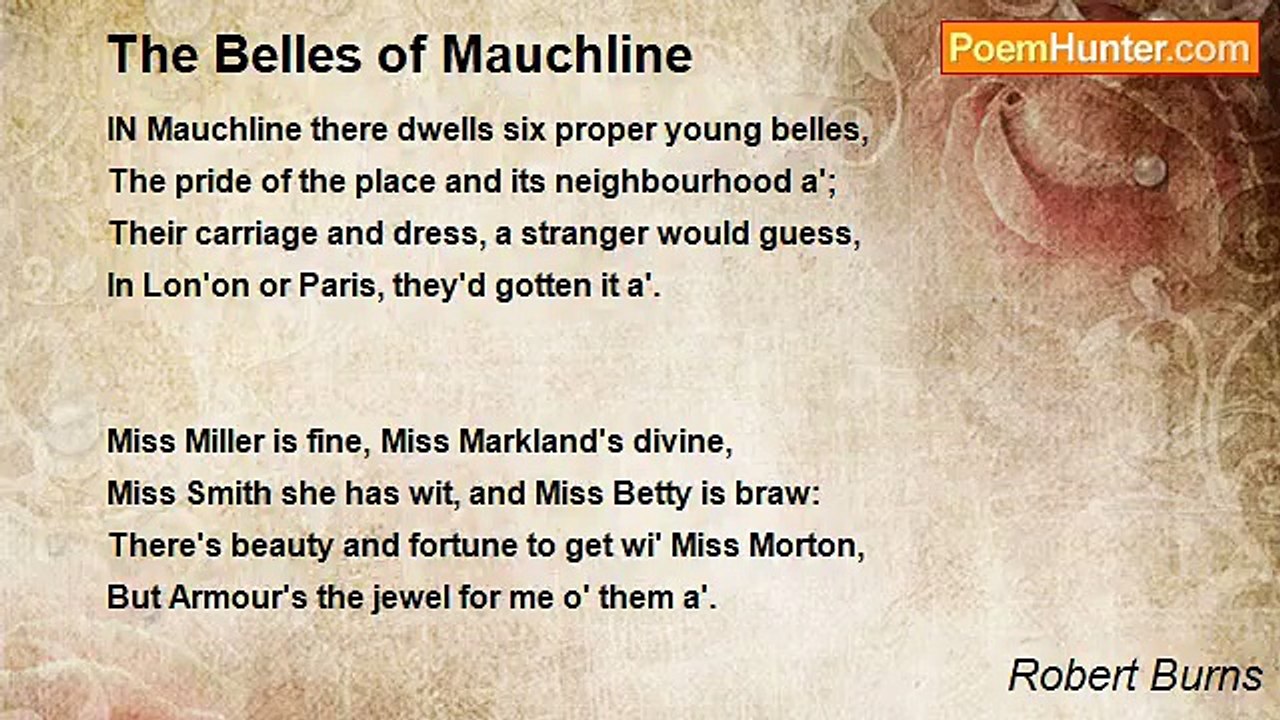 The Belles of Mauchline

PoemHunter.com

IN Mauchline there dwells six proper young belles,
The pride of the place and its neighbourhood a';
Their carriage and dress, a stranger would guess,
In Lon'on or Paris, they'd gotten it a'.

Miss Miller is fine, Miss Markland's divine,
Miss Smith she has wit, and Miss Betty is braw:
There's beauty and fortune to get wi' Miss Morton,
But Armour's the jewel for me o' them a'.

Robert Burns